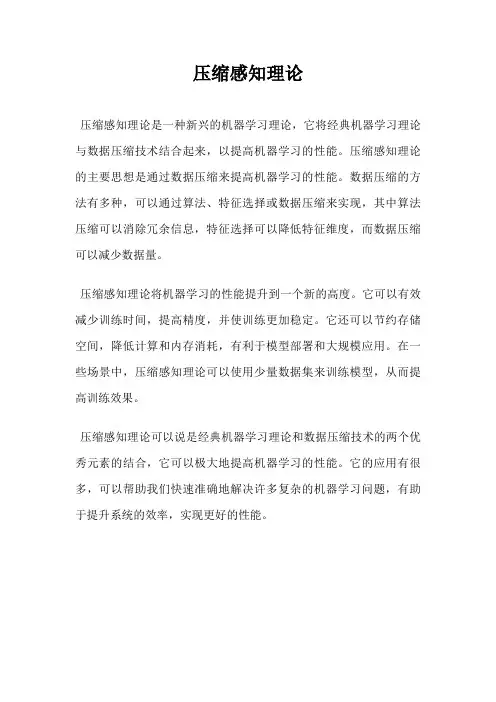 压缩感知理论

压缩感知理论是一种新兴的机器学习理论，它将经典机器学习理论与数据压缩技术结合起来，以提高机器学习的性能。压缩感知理论的主要思想是通过数据压缩来提高机器学习的性能。数据压缩的方法有多种，可以通过算法、特征选择或数据压缩来实现，其中算法压缩可以消除冗余信息，特征选择可以降低特征维度，而数据压缩可以减少数据量。

压缩感知理论将机器学习的性能提升到一个新的高度。它可以有效减少训练时间，提高精度，并使训练更加稳定。它还可以节约存储空间，降低计算和内存消耗，有利于模型部署和大规模应用。在一些场景中，压缩感知理论可以使用少量数据集来训练模型，从而提高训练效果。

压缩感知理论可以说是经典机器学习理论和数据压缩技术的两个优秀元素的结合，它可以极大地提高机器学习的性能。它的应用有很多，可以帮助我们快速准确地解决许多复杂的机器学习问题，有助于提升系统的效率，实现更好的性能。